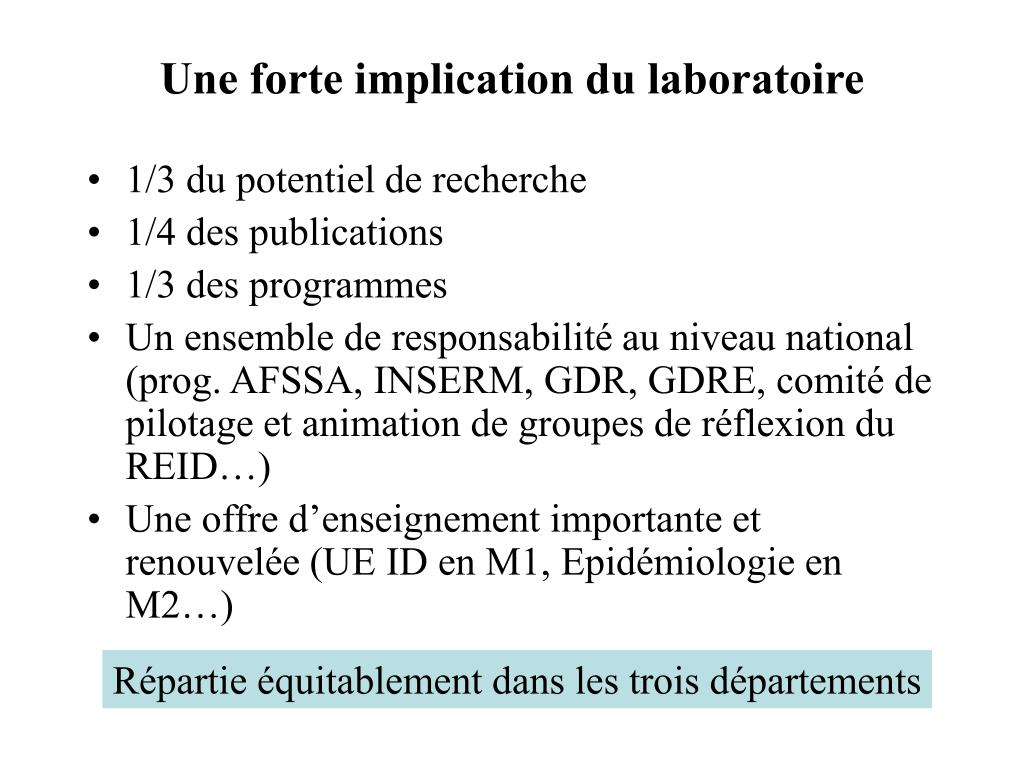 Une forte implication du laboratoire

• 1/3 du potentiel de recherche
• 1/4 des publications
• 1/3 des programmes
• Un ensemble de responsabilité au niveau national (prog. AFSSA, INSERM, GDR, GDRE, comité de pilotage et animation de groupes de réflexion du REID…)
• Une offre d’enseignement importante et renouvelée (UE ID en M1, Epidémiologie en M2…)

Répartie équitablement dans les trois départements